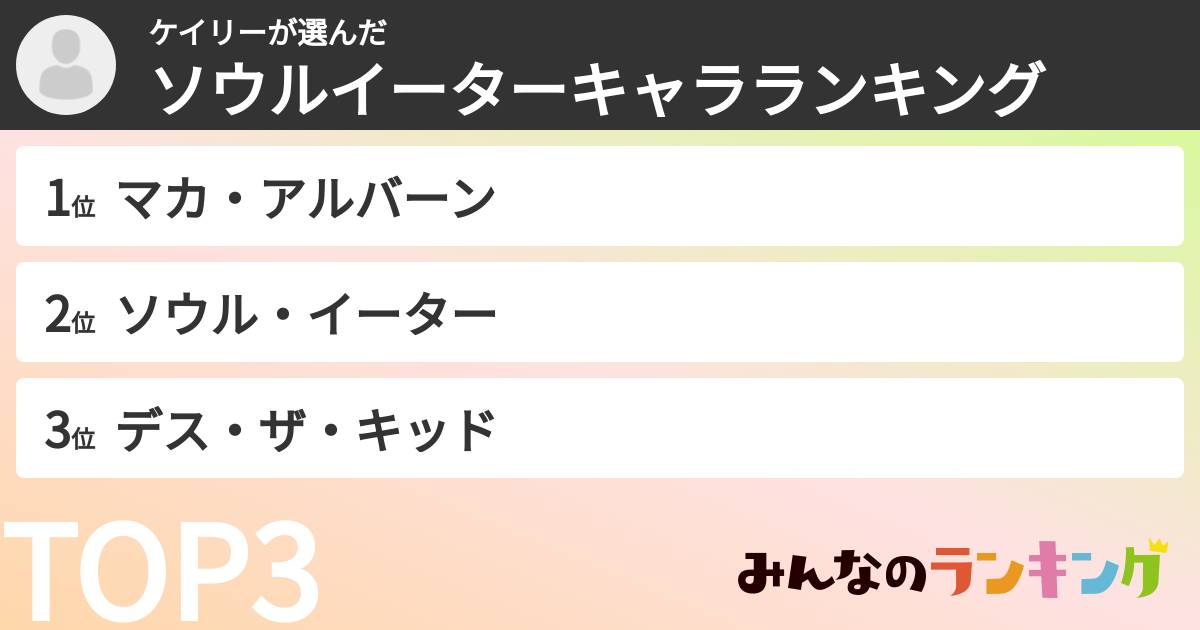 ケイリーが選んだ
ソウルイーターキャラランキング

1位 マカ・アルバーン

2位 ソウル・イーター

3位 デス・ザ・キッド

TOP3

みんなのランキング